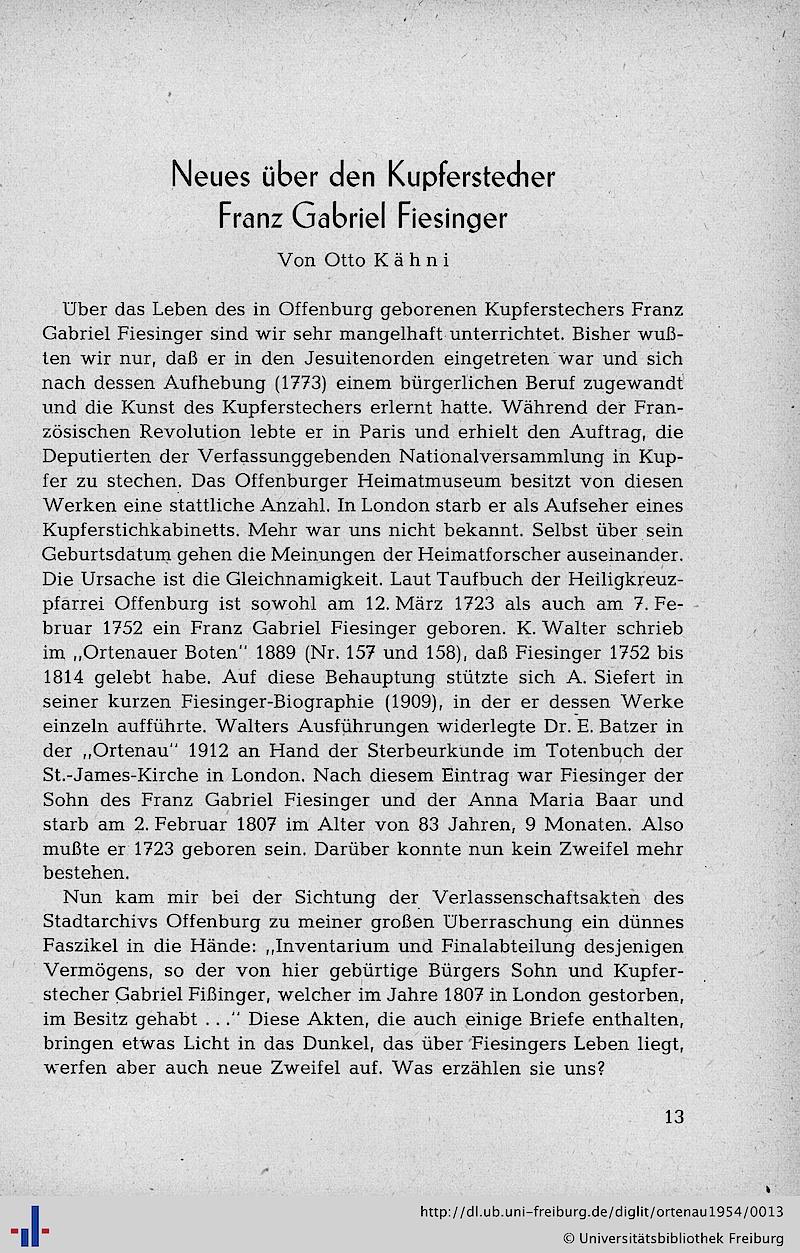 Neues über den Kupferstecher
Franz Gabriel Fiesinger

Von Otto Kähni

Über das Leben des in Offenburg geborenen Kupferstechers Franz Gabriel Fiesinger sind wir sehr mangelhaft unterrichtet. Bisher wußten wir nur, daß er in den Jesuitenorden eingetreten war und sich nach dessen Aufhebung (1773) einem bürgerlichen Beruf zugewandt und die Kunst des Kupferstechers erlernt hatte. Während der Französischen Revolution lebte er in Paris und erhielt den Auftrag, die Deputierten der Verfassunggebenden Nationalversammlung in Kupfer zu stechen. Das Offenburger Heimatmuseum besitzt von diesen Werken eine stattliche Anzahl. In London starb er als Aufseher eines Kupferstichkabinetts. Mehr war uns nicht bekannt. Selbst über sein Geburtsdatum gehen die Meinungen der Heimatforscher auseinander. Die Ursache ist die Gleichnamigkeit. Laut Taufbuch der Heiligkreuzpfarrei Offenburg ist sowohl am 12. März 1723 als auch am 7. Februar 1752 ein Franz Gabriel Fiesinger geboren. K. Walter schrieb im „Ortenauer Boten" 1889 (Nr. 157 und 158), daß Fiesinger 1752 bis 1814 gelebt habe. Auf diese Behauptung stützte sich A. Siefert in seiner kurzen Fiesinger-Biographie (1909), in der er dessen Werke einzeln aufführte. Walters Ausführungen widerlegte Dr. E. Batzer in der „Ortenau" 1912 an Hand der Sterbeurkunde im Totenbuch der St.-James-Kirche in London. Nach diesem Eintrag war Fiesinger der Sohn des Franz Gabriel Fiesinger und der Anna Maria Baar und starb am 2. Februar 1807 im Alter von 83 Jahren, 9 Monaten. Also mußte er 1723 geboren sein. Darüber konnte nun kein Zweifel mehr bestehen.

Nun kam mir bei der Sichtung der Verlassenschaftsakten des Stadtarchivs Offenburg zu meiner großen Überraschung ein dünnes Faszikel in die Hände: „Inventarium und Finalabteilung desjenigen Vermögens, so der von hier gebürtige Bürgers Sohn und Kupferstecher Gabriel Fißinger, welcher im Jahre 1807 in London gestorben, im Besitz gehabt . . ." Diese Akten, die auch einige Briefe enthalten, bringen etwas Licht in das Dunkel, das über Fiesingers Leben liegt, werfen aber auch neue Zweifel auf. Was erzählen sie uns?

13

http://dl.ub.uni-freiburg.de/diglit/ortenau1954/0013
© Universitätsbibliothek Freiburg